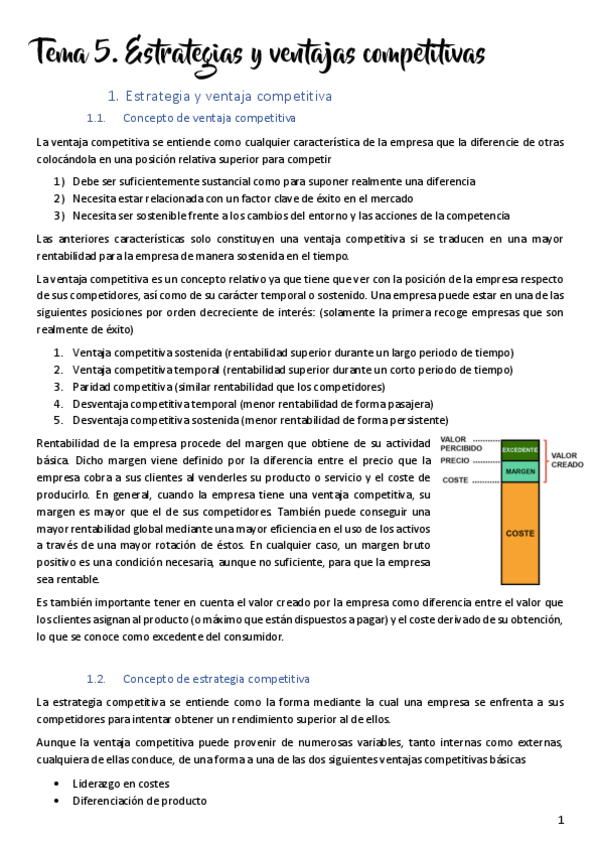 Tema 5. Estrategias y ventajas competitivas

1. Estrategia y ventaja competitiva

1.1. Concepto de ventaja competitiva

La ventaja competitiva se entiende como cualquier característica de la empresa que la diferencie de otras colocándola en una posición relativa superior para competir

1) Debe ser suficientemente sustancial como para suponer realmente una diferencia
2) Necesita estar relacionada con un factor clave de éxito en el mercado
3) Necesita ser sostenible frente a los cambios del entorno y las acciones de la competencia

Las anteriores características solo constituyen una ventaja competitiva si se traducen en una mayor rentabilidad para la empresa de manera sostenida en el tiempo.

La ventaja competitiva es un concepto relativo ya que tiene que ver con la posición de la empresa respecto de sus competidores, así como de su carácter temporal o sostenido. Una empresa puede estar en una de las siguientes posiciones por orden decreciente de interés: (solamente la primera recoge empresas que son realmente de éxito)

1. Ventaja competitiva sostenida (rentabilidad superior durante un largo periodo de tiempo)
2. Ventaja competitiva temporal (rentabilidad superior durante un corto periodo de tiempo)
3. Paridad competitiva (similar rentabilidad que los competidores)
4. Desventaja competitiva temporal (menor rentabilidad de forma pasajera)
5. Desventaja competitiva sostenida (menor rentabilidad de forma persistente)

Rentabilidad de la empresa procede del margen que obtiene de su actividad básica. Dicho margen viene definido por la diferencia entre el precio que la empresa cobra a sus clientes al venderles su producto o servicio y el coste de producirlo. En general, cuando la empresa tiene una ventaja competitiva, su margen es mayor que el de sus competidores. También puede conseguir una mayor rentabilidad global mediante una mayor eficiencia en el uso de los activos a través de una mayor rotación de éstos. En cualquier caso, un margen bruto positivo es una condición necesaria, aunque no suficiente, para que la empresa sea rentable.

VALOR PERCIBIDO
PRECIO
COSTE
EXCEDENTE
MARGEN
COSTE
VALOR CREADO

Es también importante tener en cuenta el valor creado por la empresa como diferencia entre el valor que los clientes asignan al producto (o máximo que están dispuestos a pagar) y el coste derivado de su obtención, lo que se conoce como excedente del consumidor.

1.2. Concepto de estrategia competitiva

La estrategia competitiva se entiende como la forma mediante la cual una empresa se enfrenta a sus competidores para intentar obtener un rendimiento superior al de ellos.

Aunque la ventaja competitiva puede provenir de numerosas variables, tanto internas como externas, cualquiera de ellas conduce, de una forma a una de las dos siguientes ventajas competitivas básicas

• Liderazgo en costes
• Diferenciación de producto

1